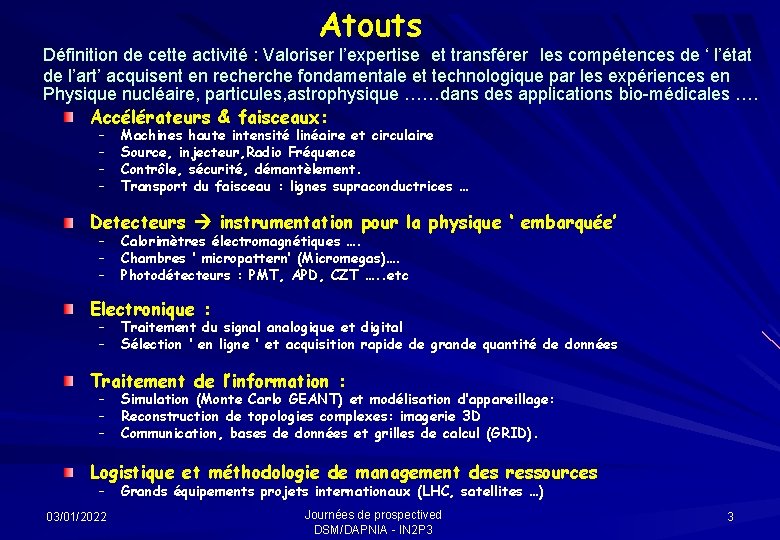 Atouts

Définition de cette activité : Valoriser l'expertise et transférer les compétences de ' l'état de l'art' acquisent en recherche fondamentale et technologique par les expériences en Physique nucléaire, particules,astrophysique ……dans des applications bio-médicales ….

Accélérateurs & faisceaux:
– Machines haute intensité linéaire et circulaire
– Source, injecteur,Radio Fréquence
– Contrôle, sécurité, démantèlement.
– Transport du faisceau : lignes supraconductrices …

Detecteurs → instrumentation pour la physique ' embarquée'
– Calorimètres électromagnétiques ….
– Chambres ' micropattern' (Micromegas)….
– Photodétecteurs : PMT, APD, CZT …..etc

Electronique :
– Traitement du signal analogique et digital
– Sélection ' en ligne ' et acquisition rapide de grande quantité de données

Traitement de l'information :
– Simulation (Monte Carlo GEANT) et modélisation d'appareillage:
– Reconstruction de topologies complexes: imagerie 3D
– Communication, bases de données et grilles de calcul (GRID).

Logistique et méthodologie de management des ressources
– Grands équipements projets internationaux (LHC, satellites …)

03/01/2022

Journées de prospectived
DSM/DAPNIA - IN2P3

3